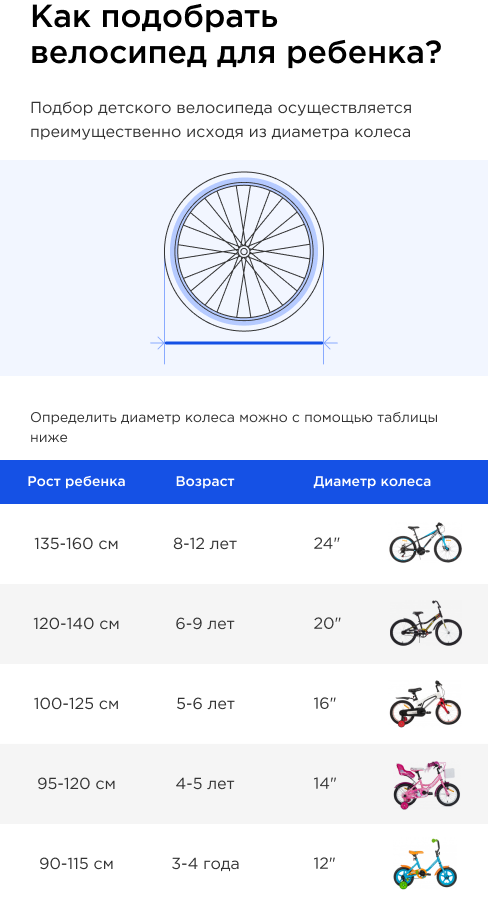 Как подобрать велосипед для ребенка?

Подбор детского велосипеда осуществляется преимущественно исходя из диаметра колеса

Определить диаметр колеса можно с помощью таблицы ниже

| Рост ребенка | Возраст | Диаметр колеса |
|---|---|---|
| 135-160 см | 8-12 лет | 24" |
| 120-140 см | 6-9 лет | 20" |
| 100-125 см | 5-6 лет | 16" |
| 95-120 см | 4-5 лет | 14" |
| 90-115 см | 3-4 года | 12" |